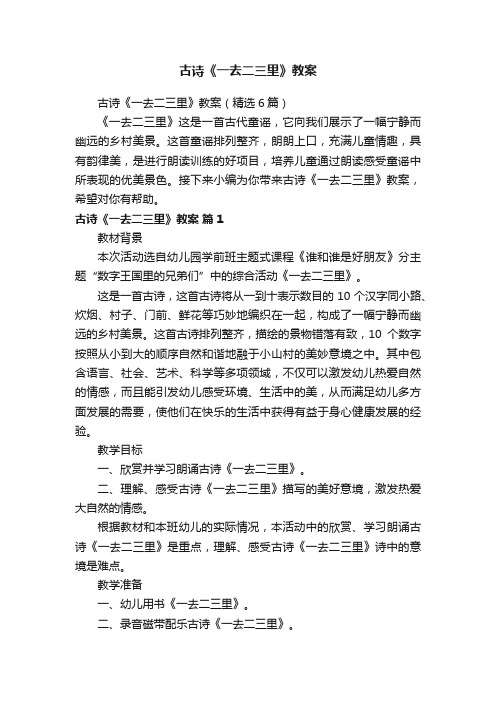 古诗《一去二三里》教案

古诗《一去二三里》教案（精选6篇）

《一去二三里》这是一首古代童谣，它向我们展示了一幅宁静而幽远的乡村美景。这首童谣排列整齐，朗朗上口，充满儿童情趣，具有韵律美，是进行朗读训练的好项目，培养儿童通过朗读感受童谣中所表现的优美景色。接下来小编为你带来古诗《一去二三里》教案，希望对你有帮助。

古诗《一去二三里》教案 篇1

教材背景

本次活动选自幼儿园学前班主题式课程《谁和谁是好朋友》分主题“数字王国里的兄弟们”中的综合活动《一去二三里》。

这是一首古诗，这首古诗将从一到十表示数目的10个汉字同小路、炊烟、村子、门前、鲜花等巧妙地编织在一起，构成了一幅宁静而幽远的乡村美景。这首古诗排列整齐，描绘的景物错落有致，10个数字按照从小到大的顺序自然和谐地融于小山村的美妙意境之中。其中包含语言、社会、艺术、科学等多项领域，不仅可以激发幼儿热爱自然的情感，而且能引发幼儿感受环境、生活中的美，从而满足幼儿多方面发展的需要，使他们在快乐的生活中获得有益于身心健康发展的经验。

教学目标

一、欣赏并学习朗诵古诗《一去二三里》。

二、理解、感受古诗《一去二三里》描写的美好意境，激发热爱大自然的情感。

根据教材和本班幼儿的实际情况，本活动中的欣赏、学习朗诵古诗《一去二三里》是重点，理解、感受古诗《一去二三里》诗中的意境是难点。

教学准备

一、幼儿用书《一去二三里》。

二、录音磁带配乐古诗《一去二三里》。